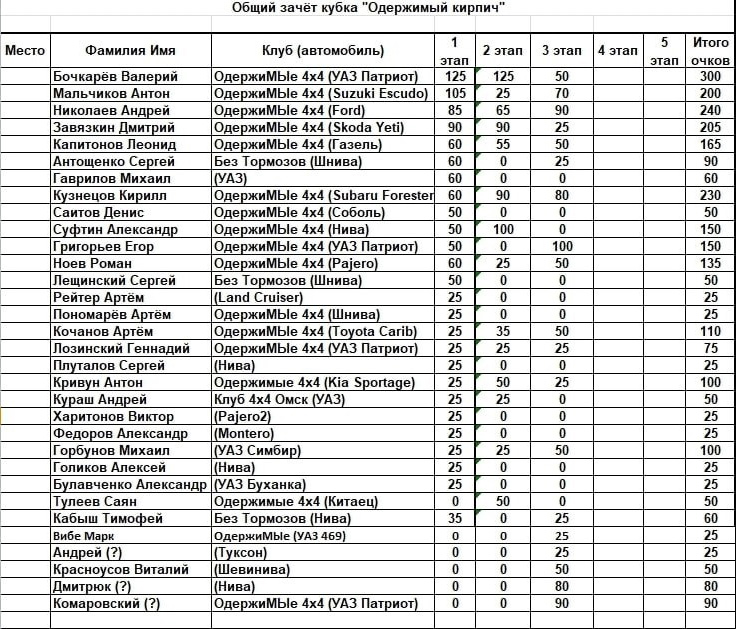 Общий зачёт кубка "Одержимый кирпич"

| Место | Фамилия Имя | Клуб (автомобиль) | 1 этап | 2 этап | 3 этап | 4 этап | 5 этап | Итого очков |
|---|---|---|---|---|---|---|---|---|
| | Бочкарёв Валерий | ОдержиМЫе 4х4 (УАЗ Патриот) | 125 | 125 | 50 | | | 300 |
| | Мальчиков Антон | ОдержиМЫе 4х4 (Suzuki Escudo) | 105 | 25 | 70 | | | 200 |
| | Николаев Андрей | ОдержиМЫе 4х4 (Ford) | 85 | 65 | 90 | | | 240 |
| | Завязкин Дмитрий | ОдержиМЫе 4х4 (Skoda Yeti) | 90 | 90 | 25 | | | 205 |
| | Капитонов Леонид | ОдержиМЫе 4х4 (Газель) | 60 | 55 | 50 | | | 165 |
| | Антощенко Сергей | Без Тормозов (Шнива) | 60 | 0 | 25 | | | 90 |
| | Гаврилов Михаил | (УАЗ) | 60 | 0 | 0 | | | 60 |
| | Кузнецов Кирилл | ОдержиМЫе 4х4 (Subaru Forester | 60 | 90 | 80 | | | 230 |
| | Саитов Денис | ОдержиМЫе 4х4 (Соболь) | 50 | 0 | 0 | | | 50 |
| | Суфтин Александр | ОдержиМЫе 4х4 (Нива) | 50 | 100 | 0 | | | 150 |
| | Григорьев Егор | ОдержиМЫе 4х4 (УАЗ Патриот) | 50 | 0 | 100 | | | 150 |
| | Ноев Роман | ОдержиМЫе 4х4 (Pajero) | 60 | 25 | 50 | | | 135 |
| | Лещинский Сергей | Без Тормозов (Шнива) | 50 | 0 | 0 | | | 50 |
| | Рейтер Артём | (Land Cruiser) | 25 | 0 | 0 | | | 25 |
| | Пономарёв Артём | ОдержиМЫе 4х4 (Шнива) | 25 | 0 | 0 | | | 25 |
| | Кочанов Артём | ОдержиМЫе 4х4 (Toyota Carib) | 25 | 35 | 50 | | | 110 |
| | Лозинский Геннадий | ОдержиМЫе 4х4 (УАЗ Патриот) | 25 | 25 | 25 | | | 75 |
| | Плуталов Сергей | (Нива) | 25 | 0 | 0 | | | 25 |
| | Кривун Антон | Одержимые 4х4 (Kia Sportage) | 25 | 50 | 25 | | | 100 |
| | Кураш Андрей | Клуб 4х4 Омск (УАЗ) | 25 | 25 | 0 | | | 50 |
| | Харитонов Виктор | (Pajero2) | 25 | 0 | 0 | | | 25 |
| | Федоров Александр | (Montero) | 25 | 0 | 0 | | | 25 |
| | Горбунов Михаил | (УАЗ Симбир) | 25 | 25 | 50 | | | 100 |
| | Голиков Алексей | (Нива) | 25 | 0 | 0 | | | 25 |
| | Булавченко Александр | (УАЗ Буханка) | 25 | 0 | 0 | | | 25 |
| | Тулеев Саян | Одержимые 4х4 (Китаец) | 0 | 50 | 0 | | | 50 |
| | Кабыш Тимофей | Без Тормозов (Нива) | 35 | 0 | 25 | | | 60 |
| | Вибе Марк | ОдержиМЫе (УАЗ 469) | 0 | 0 | 25 | | | 25 |
| | Андрей (?) | (Туксон) | 0 | 0 | 25 | | | 25 |
| | Красноусов Виталий | (Шевинива) | 0 | 0 | 50 | | | 50 |
| | Дмитрюк (?) | (Нива) | 0 | 0 | 80 | | | 80 |
| | Комаровский (?) | ОдержиМЫе 4х4 (УАЗ Патриот) | 0 | 0 | 90 | | | 90 |